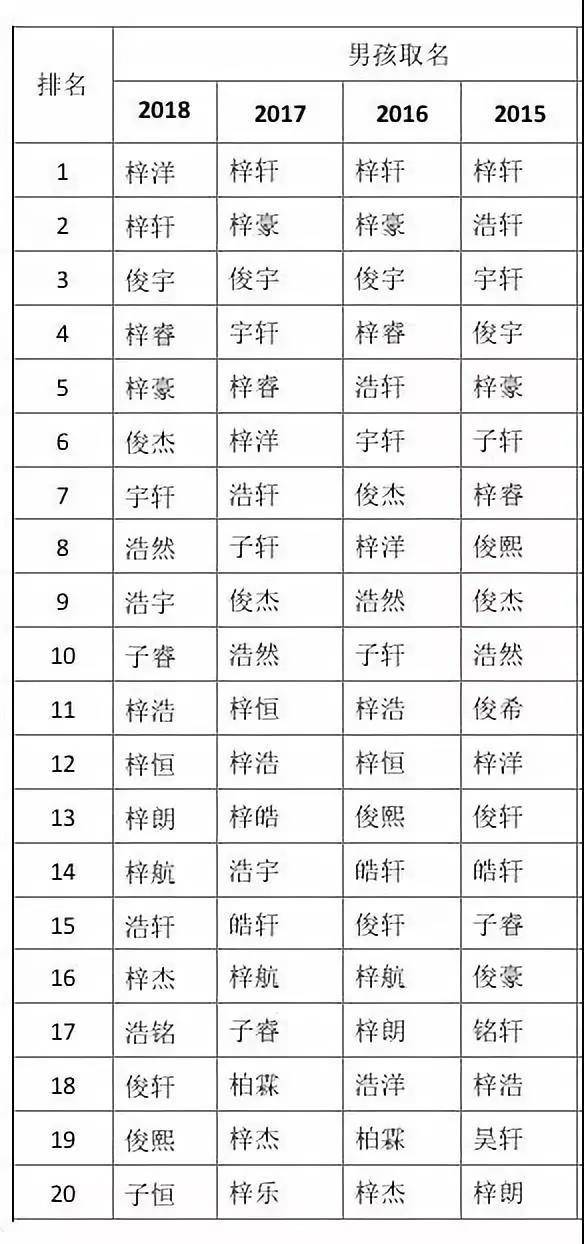 | 排名 | 男孩取名 | | | |
|---|---|---|---|---|
| | 2018 | 2017 | 2016 | 2015 |
| 1 | 梓洋 | 梓轩 | 梓轩 | 梓轩 |
| 2 | 梓轩 | 梓豪 | 梓豪 | 浩轩 |
| 3 | 俊宇 | 俊宇 | 俊宇 | 宇轩 |
| 4 | 梓睿 | 宇轩 | 梓睿 | 俊宇 |
| 5 | 梓豪 | 梓睿 | 浩轩 | 梓豪 |
| 6 | 俊杰 | 梓洋 | 宇轩 | 子轩 |
| 7 | 宇轩 | 浩轩 | 俊杰 | 梓睿 |
| 8 | 浩然 | 子轩 | 梓洋 | 俊熙 |
| 9 | 浩宇 | 俊杰 | 浩然 | 俊杰 |
| 10 | 子睿 | 浩然 | 子轩 | 浩然 |
| 11 | 梓浩 | 梓恒 | 梓浩 | 俊希 |
| 12 | 梓恒 | 梓浩 | 梓恒 | 梓洋 |
| 13 | 梓朗 | 梓皓 | 俊熙 | 俊轩 |
| 14 | 梓航 | 浩宇 | 皓轩 | 皓轩 |
| 15 | 浩轩 | 皓轩 | 俊轩 | 子睿 |
| 16 | 梓杰 | 梓航 | 梓航 | 俊豪 |
| 17 | 浩铭 | 子睿 | 梓朗 | 铭轩 |
| 18 | 俊轩 | 柏霖 | 浩洋 | 梓浩 |
| 19 | 俊熙 | 梓杰 | 柏霖 | 昊轩 |
| 20 | 子恒 | 梓乐 | 梓杰 | 梓朗 |